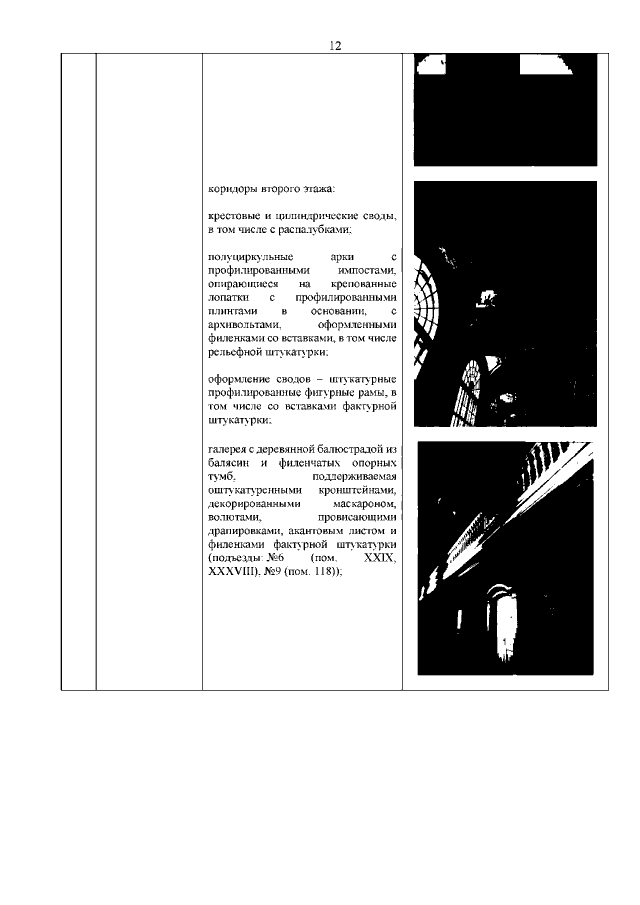 12

коридоры второго этажа:

крестовые и цилиндрические своды, в том числе с распалубками;

полуциркульные арки с профилированными импостами, опирающиеся на крепованные лопатки с профилированными плинтами в основании, с архивольтами, оформленными филенками со вставками, в том числе рельефной штукатурки;

оформление сводов – штукатурные профилированные фигурные рамы, в том числе со вставками фактурной штукатурки;

галерея с деревянной балюстрадой из балясин и филенчатых опорных тумб, поддерживаемая оштукатуренными кронштейнами, декорированными маскароном, волютами, провисающими драпировками, акантовым листом и филенками фактурной штукатурки (подъезды: №6 (пом. XXIX, XXXVIII), №9 (пом. 118));